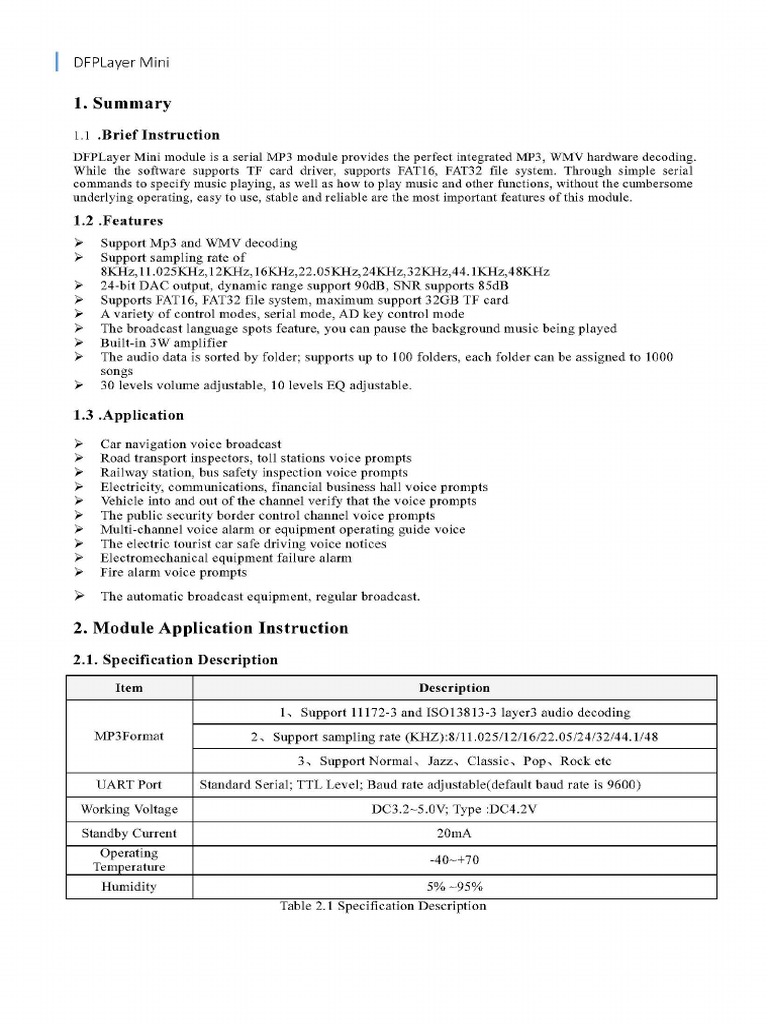 DFPLayer Mini

1. Summary

1.1 .Brief Instruction

DFPLayer Mini module is a serial MP3 module provides the perfect integrated MP3, WMV hardware decoding. While the software supports TF card driver, supports FAT16, FAT32 file system. Through simple serial commands to specify music playing, as well as how to play music and other functions, without the cumbersome underlying operating, easy to use, stable and reliable are the most important features of this module.

1.2 .Features

➢ Support Mp3 and WMV decoding
➢ Support sampling rate of 8KHz,11.025KHz,12KHz,16KHz,22.05KHz,24KHz,32KHz,44.1KHz,48KHz
➢ 24-bit DAC output, dynamic range support 90dB, SNR supports 85dB
➢ Supports FAT16, FAT32 file system, maximum support 32GB TF card
➢ A variety of control modes, serial mode, AD key control mode
➢ The broadcast language spots feature, you can pause the background music being played
➢ Built-in 3W amplifier
➢ The audio data is sorted by folder; supports up to 100 folders, each folder can be assigned to 1000 songs
➢ 30 levels volume adjustable, 10 levels EQ adjustable.

1.3 .Application

➢ Car navigation voice broadcast
➢ Road transport inspectors, toll stations voice prompts
➢ Railway station, bus safety inspection voice prompts
➢ Electricity, communications, financial business hall voice prompts
➢ Vehicle into and out of the channel verify that the voice prompts
➢ The public security border control channel voice prompts
➢ Multi-channel voice alarm or equipment operating guide voice
➢ The electric tourist car safe driving voice notices
➢ Electromechanical equipment failure alarm
➢ Fire alarm voice prompts
➢ The automatic broadcast equipment, regular broadcast.

2. Module Application Instruction

2.1. Specification Description

| Item | Description |
|---|---|
| MP3Format | 1、Support 11172-3 and ISO13813-3 layer3 audio decoding |
| | 2、Support sampling rate (KHZ):8/11.025/12/16/22.05/24/32/44.1/48 |
| | 3、Support Normal、Jazz、Classic、Pop、Rock etc |
| UART Port | Standard Serial; TTL Level; Baud rate adjustable(default baud rate is 9600) |
| Working Voltage | DC3.2~5.0V; Type :DC4.2V |
| Standby Current | 20mA |
| Operating Temperature | -40~+70 |
| Humidity | 5% ~95% |

Table 2.1 Specification Description